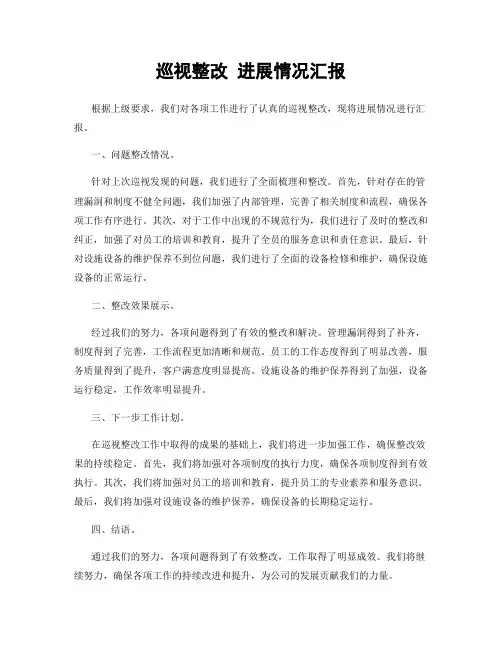 巡视整改 进展情况汇报

根据上级要求，我们对各项工作进行了认真的巡视整改，现将进展情况进行汇报。

一、问题整改情况。

针对上次巡视发现的问题，我们进行了全面梳理和整改。首先，针对存在的管理漏洞和制度不健全问题，我们加强了内部管理，完善了相关制度和流程，确保各项工作有序进行。其次，对于工作中出现的不规范行为，我们进行了及时的整改和纠正，加强了对员工的培训和教育，提升了全员的服务意识和责任意识。最后，针对设施设备的维护保养不到位问题，我们进行了全面的设备检修和维护，确保设施设备的正常运行。

二、整改效果展示。

经过我们的努力，各项问题得到了有效的整改和解决。管理漏洞得到了补齐，制度得到了完善，工作流程更加清晰和规范。员工的工作态度得到了明显改善，服务质量得到了提升，客户满意度明显提高。设施设备的维护保养得到了加强，设备运行稳定，工作效率明显提升。

三、下一步工作计划。

在巡视整改工作中取得的成果的基础上，我们将进一步加强工作，确保整改效果的持续稳定。首先，我们将加强对各项制度的执行力度，确保各项制度得到有效执行。其次，我们将加强对员工的培训和教育，提升员工的专业素养和服务意识。最后，我们将加强对设施设备的维护保养，确保设备的长期稳定运行。

四、结语。

通过我们的努力，各项问题得到了有效整改，工作取得了明显成效。我们将继续努力，确保各项工作的持续改进和提升，为公司的发展贡献我们的力量。